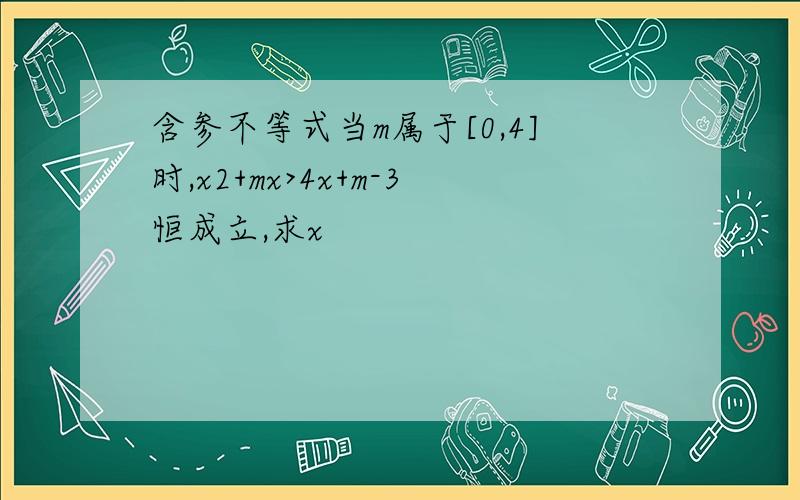 含参不等式当m属于[0,4]时,x2+mx>4x+m-3恒成立,求x